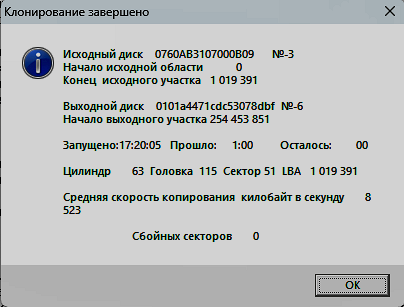 Клонирование завершено

Исходный диск 0760AB3107000B09 №-3
Начало исходной области 0
Конец исходного участка 1 019 391

Выходной диск 0101a4471cdc53078dbf №-6
Начало выходного участка 254 453 851

Запущено:17:20:05 Прошло: 1:00 Осталось: 00

Цилиндр 63 Головка 115 Сектор 51 LBA 1 019 391

Средняя скорость копирования килобайт в секунду 8 523

Сбойных секторов 0

OK